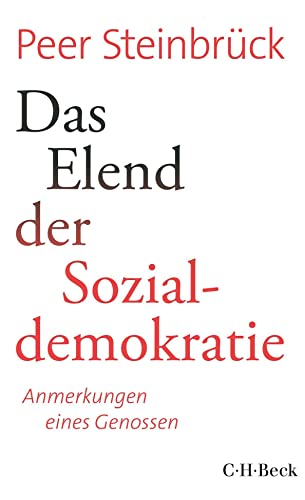 Peer Steinbrück

Das Elend der Sozialdemokratie

Anmerkungen eines Genossen

C·H·Beck